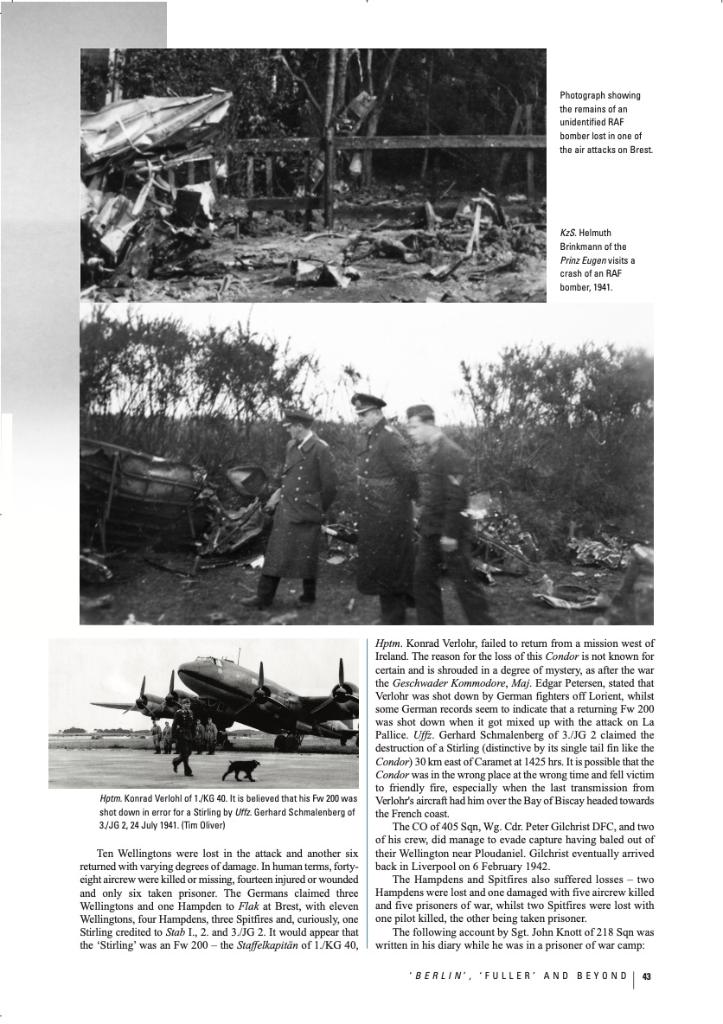 Photograph showing the remains of an unidentified RAF bomber lost in one of the air attacks on Brest.

KzS. Helmuth Brinkmann of the Prinz Eugen visits a crash of an RAF bomber, 1941.

Hptm. Konrad Verlohl of 1./KG 40. It is believed that his Fw 200 was shot down in error for a Stirling by Uffz. Gerhard Schmalenberg of 3./JG 2, 24 July 1941. (Tim Oliver)

Ten Wellingtons were lost in the attack and another six returned with varying degrees of damage. In human terms, forty-eight aircrew were killed or missing, fourteen injured or wounded and only six taken prisoner. The Germans claimed three Wellingtons and one Hampden to Flak at Brest, with eleven Wellingtons, four Hampdens, three Spitfires and, curiously, one Stirling credited to Stab I., 2. and 3./JG 2. It would appear that the 'Stirling' was an Fw 200 – the Staffelkapitän of 1./KG 40, Hptm. Konrad Verlohr, failed to return from a mission west of Ireland. The reason for the loss of this Condor is not known for certain and is shrouded in a degree of mystery, as after the war the Geschwader Kommodore, Maj. Edgar Petersen, stated that Verlohr was shot down by German fighters off Lorient, whilst some German records seem to indicate that a returning Fw 200 was shot down when it got mixed up with the attack on La Pallice. Uffz. Gerhard Schmalenberg of 3./JG 2 claimed the destruction of a Stirling (distinctive by its single tail fin like the Condor) 30 km east of Caramet at 1425 hrs. It is possible that the Condor was in the wrong place at the wrong time and fell victim to friendly fire, especially when the last transmission from Verlohr's aircraft had him over the Bay of Biscay headed towards the French coast.

The CO of 405 Sqn, Wg. Cdr. Peter Gilchrist DFC, and two of his crew, did manage to evade capture having baled out of their Wellington near Ploudaniel. Gilchrist eventually arrived back in Liverpool on 6 February 1942.

The Hampdens and Spitfires also suffered losses – two Hampdens were lost and one damaged with five aircrew killed and five prisoners of war, whilst two Spitfires were lost with one pilot killed, the other being taken prisoner.

The following account by Sgt. John Knott of 218 Sqn was written in his diary while he was in a prisoner of war camp:

'BERLIN', 'FULLER' AND BEYOND | 43